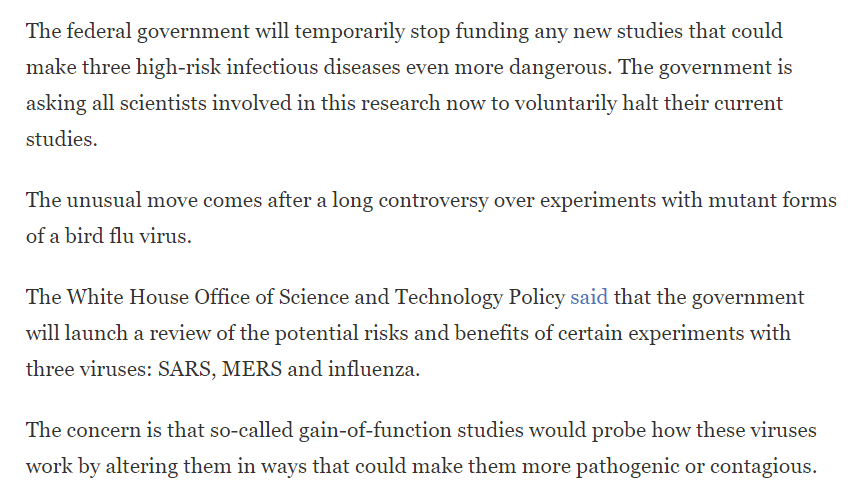 The federal government will temporarily stop funding any new studies that could make three high-risk infectious diseases even more dangerous. The government is asking all scientists involved in this research now to voluntarily halt their current studies.

The unusual move comes after a long controversy over experiments with mutant forms of a bird flu virus.

The White House Office of Science and Technology Policy said that the government will launch a review of the potential risks and benefits of certain experiments with three viruses: SARS, MERS and influenza.

The concern is that so-called gain-of-function studies would probe how these viruses work by altering them in ways that could make them more pathogenic or contagious.